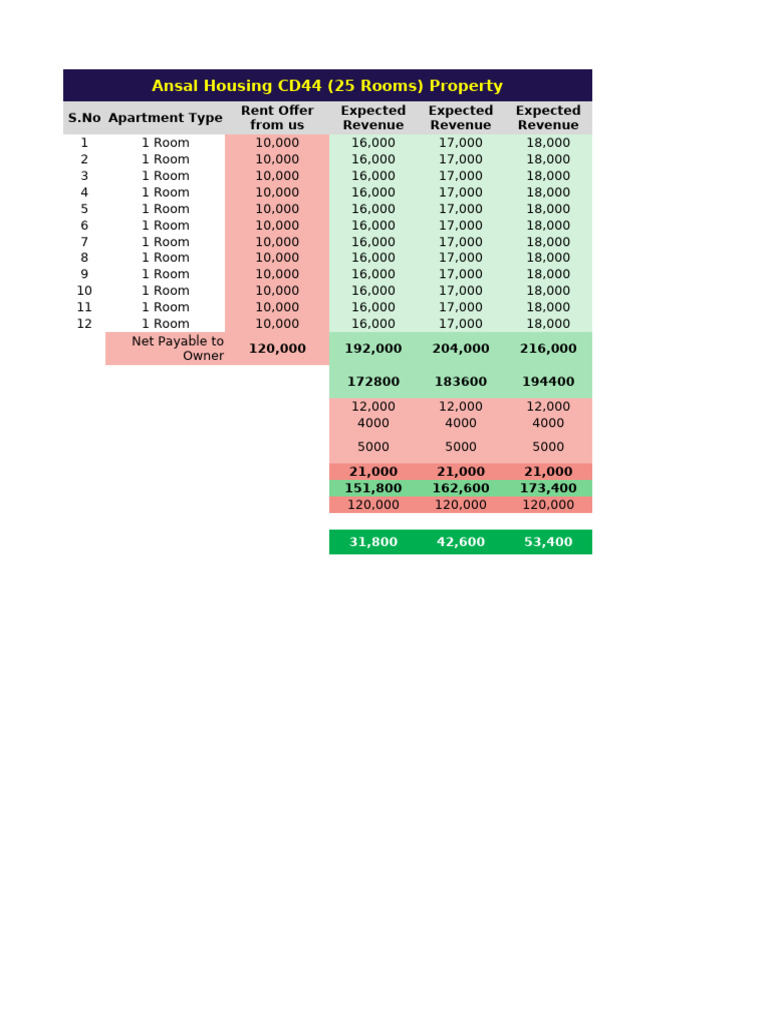 Ansal Housing CD44 (25 Rooms) Property

| S.No | Apartment Type | Rent Offer from us | Expected Revenue | Expected Revenue | Expected Revenue |
|---|---|---|---|---|---|
| 1 | 1 Room | 10,000 | 16,000 | 17,000 | 18,000 |
| 2 | 1 Room | 10,000 | 16,000 | 17,000 | 18,000 |
| 3 | 1 Room | 10,000 | 16,000 | 17,000 | 18,000 |
| 4 | 1 Room | 10,000 | 16,000 | 17,000 | 18,000 |
| 5 | 1 Room | 10,000 | 16,000 | 17,000 | 18,000 |
| 6 | 1 Room | 10,000 | 16,000 | 17,000 | 18,000 |
| 7 | 1 Room | 10,000 | 16,000 | 17,000 | 18,000 |
| 8 | 1 Room | 10,000 | 16,000 | 17,000 | 18,000 |
| 9 | 1 Room | 10,000 | 16,000 | 17,000 | 18,000 |
| 10 | 1 Room | 10,000 | 16,000 | 17,000 | 18,000 |
| 11 | 1 Room | 10,000 | 16,000 | 17,000 | 18,000 |
| 12 | 1 Room | 10,000 | 16,000 | 17,000 | 18,000 |
| | Net Payable to Owner | 120,000 | 192,000 | 204,000 | 216,000 |
| | | | 172800 | 183600 | 194400 |
| | | | 12,000 | 12,000 | 12,000 |
| | | | 4000 | 4000 | 4000 |
| | | | 5000 | 5000 | 5000 |
| | | | 21,000 | 21,000 | 21,000 |
| | | | 151,800 | 162,600 | 173,400 |
| | | | 120,000 | 120,000 | 120,000 |
| | | | 31,800 | 42,600 | 53,400 |